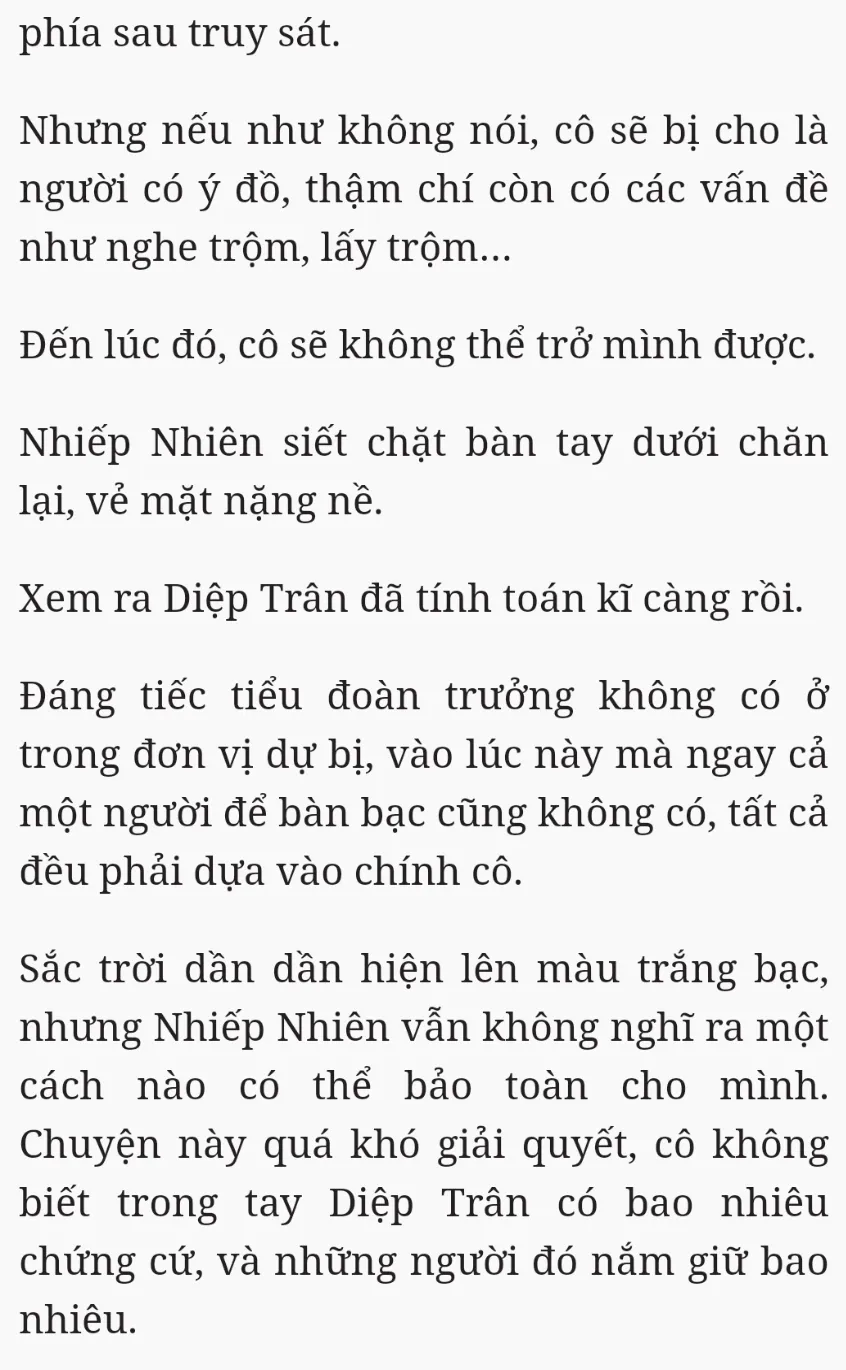 phía sau truy sát.

Nhưng nếu như không nói, cô sẽ bị cho là người có ý đồ, thậm chí còn có các vấn đề như nghe trộm, lấy trộm...

Đến lúc đó, cô sẽ không thể trở mình được.

Nhiếp Nhiên siết chặt bàn tay dưới chăn lại, vẻ mặt nặng nề.

Xem ra Diệp Trân đã tính toán kĩ càng rồi.

Đáng tiếc tiểu đoàn trưởng không có ở trong đơn vị dự bị, vào lúc này mà ngay cả một người để bàn bạc cũng không có, tất cả đều phải dựa vào chính cô.

Sắc trời dần dần hiện lên màu trắng bạc, nhưng Nhiếp Nhiên vẫn không nghĩ ra một cách nào có thể bảo toàn cho mình. Chuyện này quá khó giải quyết, cô không biết trong tay Diệp Trân có bao nhiêu chứng cứ, và những người đó nắm giữ bao nhiêu.